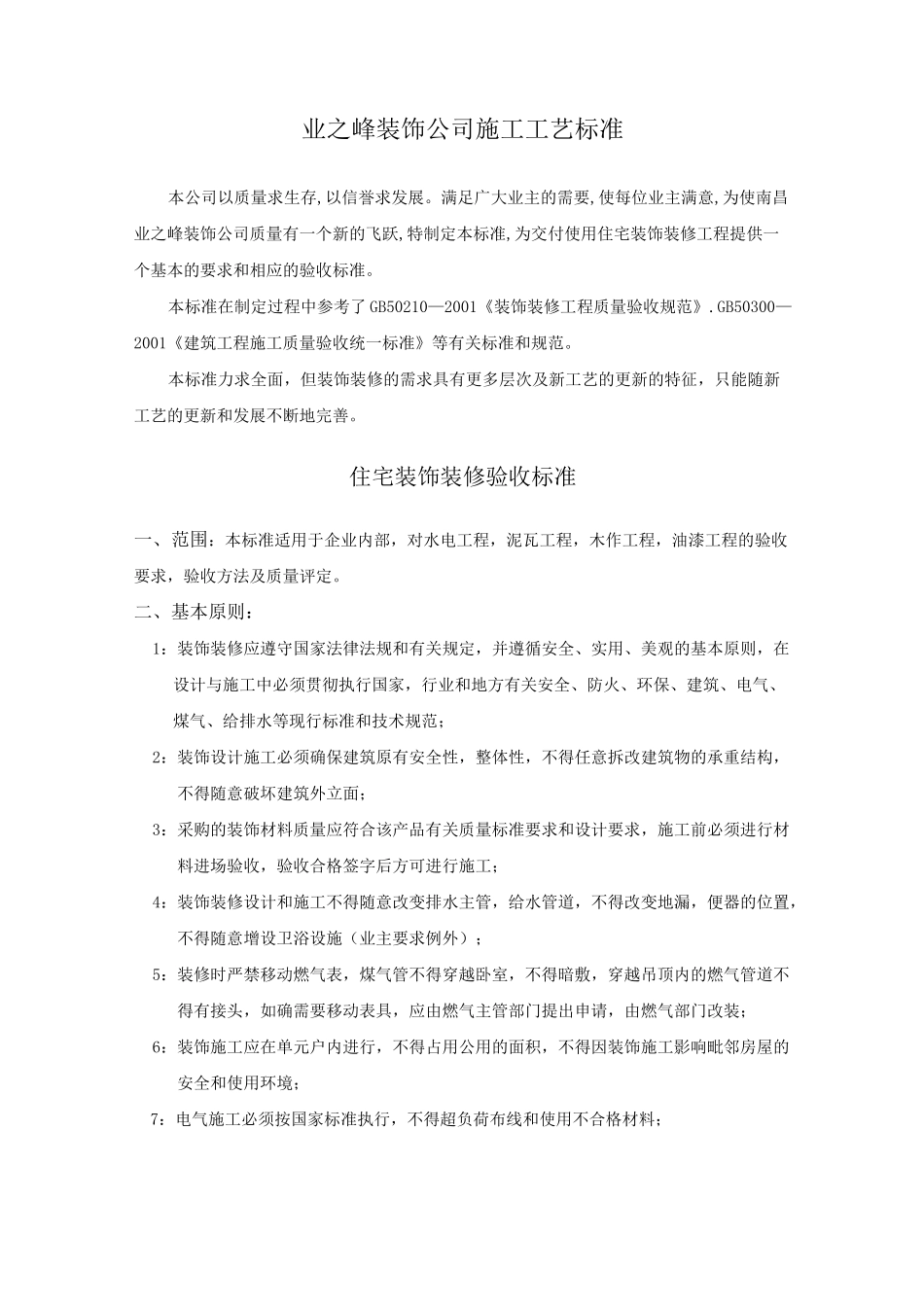 业之峰装饰公司施工工艺标准

本公司以质量求生存,以信誉求发展。满足广大业主的需要,使每位业主满意,为使南昌业之峰装饰公司质量有一个新的飞跃,特制定本标准,为交付使用住宅装饰装修工程提供一个基本的要求和相应的验收标准。

本标准在制定过程中参考了GB50210—2001《装饰装修工程质量验收规范》.GB50300—2001《建筑工程施工质量验收统一标准》等有关标准和规范。

本标准力求全面，但装饰装修的需求具有更多层次及新工艺的更新的特征，只能随新工艺的更新和发展不断地完善。

住宅装饰装修验收标准

一、范围：本标准适用于企业内部，对水电工程，泥瓦工程，木作工程，油漆工程的验收要求，验收方法及质量评定。

二、基本原则：

1：装饰装修应遵守国家法律法规和有关规定，并遵循安全、实用、美观的基本原则，在设计与施工中必须贯彻执行国家，行业和地方有关安全、防火、环保、建筑、电气、煤气、给排水等现行标准和技术规范；

2：装饰设计施工必须确保建筑原有安全性，整体性，不得任意拆改建筑物的承重结构，不得随意破坏建筑外立面；

3：采购的装饰材料质量应符合该产品有关质量标准要求和设计要求，施工前必须进行材料进场验收，验收合格签字后方可进行施工；

4：装饰装修设计和施工不得随意改变排水主管，给水管道，不得改变地漏，便器的位置，不得随意增设卫浴设施（业主要求例外）；

5：装修时严禁移动燃气表，煤气管不得穿越卧室，不得暗敷，穿越吊顶内的燃气管道不得有接头，如确需要移动表具，应由燃气主管部门提出申请，由燃气部门改装；

6：装饰施工应在单元户内进行，不得占用公用的面积，不得因装饰施工影响毗邻房屋的安全和使用环境；

7：电气施工必须按国家标准执行，不得超负荷布线和使用不合格材料；